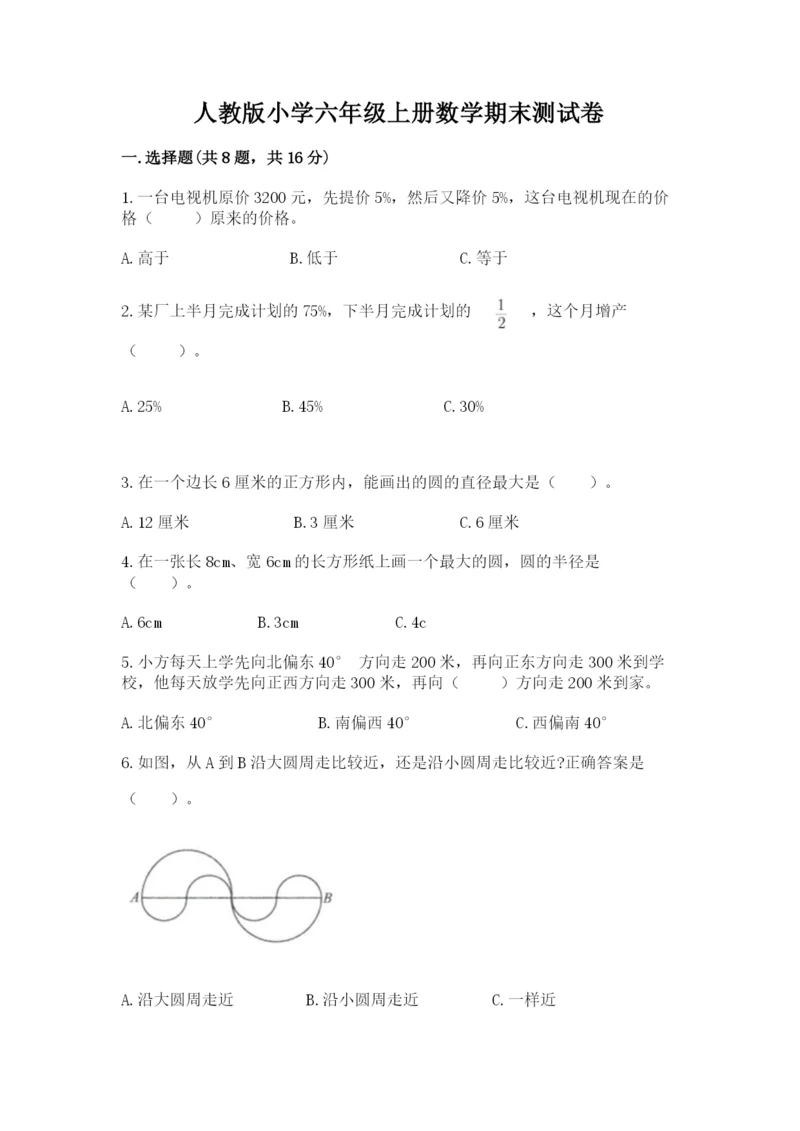 人教版小学六年级上册数学期末测试卷

一.选择题(共8题，共16分)

1.一台电视机原价3200元，先提价5%，然后又降价5%，这台电视机现在的价格（　　）原来的价格。

A.高于　　B.低于　　C.等于

2.某厂上半月完成计划的75%，下半月完成计划的 $\frac{1}{2}$ ，这个月增产（　　）。

A.25%　　B.45%　　C.30%

3.在一个边长6厘米的正方形内，能画出的圆的直径最大是（　　）。

A.12厘米　　B.3厘米　　C.6厘米

4.在一张长8cm、宽6cm的长方形纸上画一个最大的圆，圆的半径是（　　）。

A.6cm　　B.3cm　　C.4c

5.小方每天上学先向北偏东40°　方向走200米，再向正东方向走300米到学校，他每天放学先向正西方向走300米，再向（　　）方向走200米到家。

A.北偏东40°　　B.南偏西40°　　C.西偏南40°

6.如图，从A到B沿大圆周走比较近，还是沿小圆周走比较近?正确答案是（　　）。

A　B

A.沿大圆周走近　　B.沿小圆周走近　　C.一样近